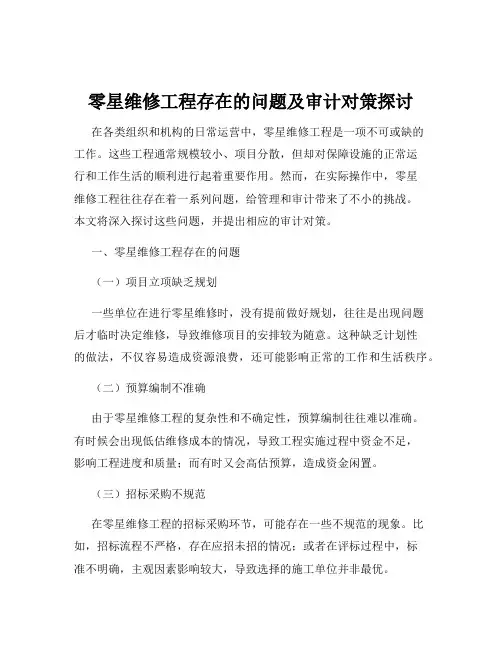 零星维修工程存在的问题及审计对策探讨

在各类组织和机构的日常运营中，零星维修工程是一项不可或缺的工作。这些工程通常规模较小、项目分散，但却对保障设施的正常运行和工作生活的顺利进行起着重要作用。然而，在实际操作中，零星维修工程往往存在着一系列问题，给管理和审计带来了不小的挑战。本文将深入探讨这些问题，并提出相应的审计对策。

一、零星维修工程存在的问题

（一）项目立项缺乏规划

一些单位在进行零星维修时，没有提前做好规划，往往是出现问题后才临时决定维修，导致维修项目的安排较为随意。这种缺乏计划性的做法，不仅容易造成资源浪费，还可能影响正常的工作和生活秩序。

（二）预算编制不准确

由于零星维修工程的复杂性和不确定性，预算编制往往难以准确。有时候会出现低估维修成本的情况，导致工程实施过程中资金不足，影响工程进度和质量；而有时又会高估预算，造成资金闲置。

（三）招标采购不规范

在零星维修工程的招标采购环节，可能存在一些不规范的现象。比如，招标流程不严格，存在应招未招的情况；或者在评标过程中，标准不明确，主观因素影响较大，导致选择的施工单位并非最优。